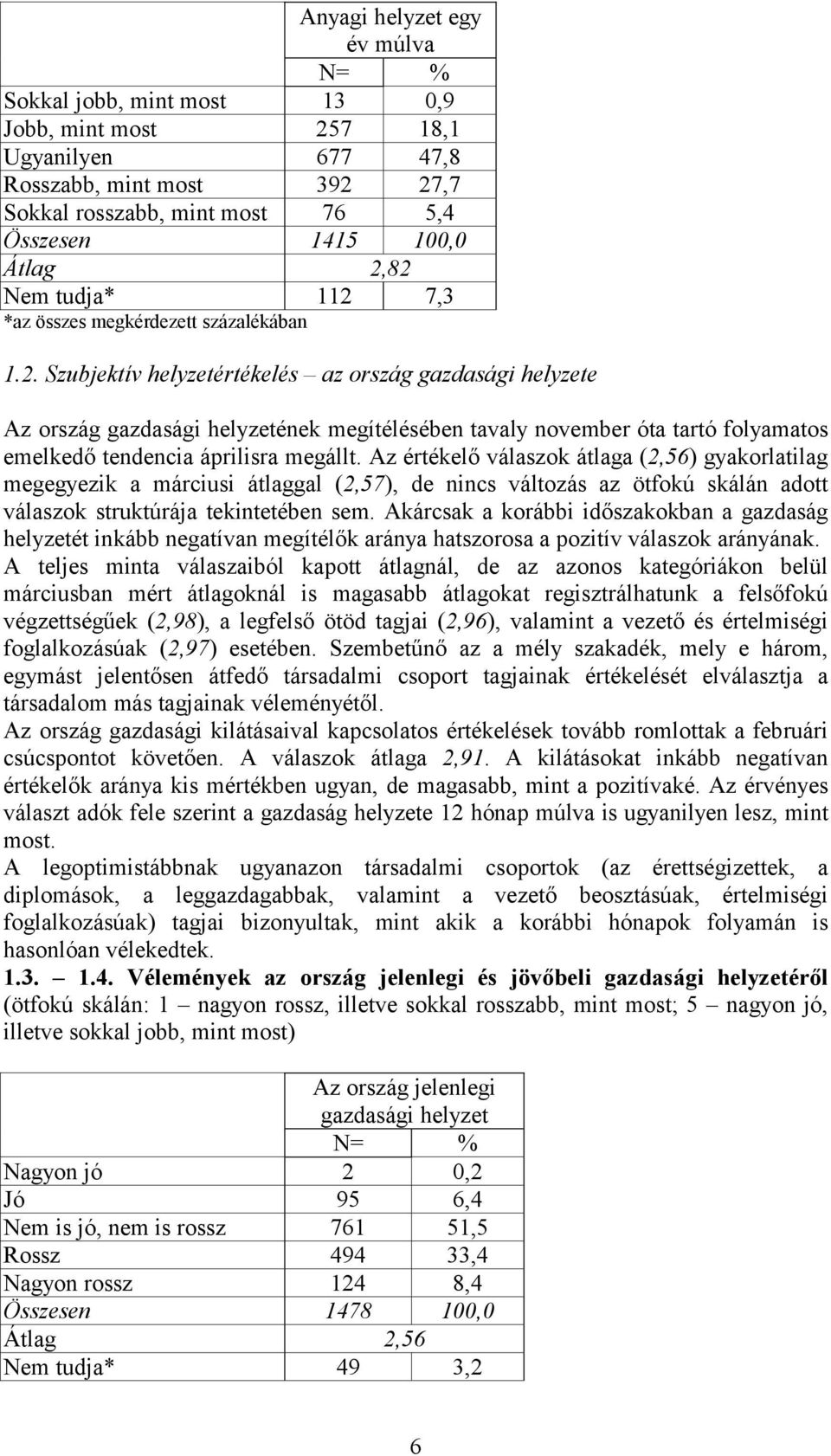 | | Anyagi helyzet egy év múlva | |
|---|---|---|
| | N= | % |
| Sokkal jobb, mint most | 13 | 0,9 |
| Jobb, mint most | 257 | 18,1 |
| Ugyanilyen | 677 | 47,8 |
| Rosszabb, mint most | 392 | 27,7 |
| Sokkal rosszabb, mint most | 76 | 5,4 |
| Összesen | 1415 | 100,0 |
| Átlag | 2,82 | |
| Nem tudja* | 112 | 7,3 |

*az összes megkérdezett százalékában

1.2. Szubjektív helyzetértékelés – az ország gazdasági helyzete

Az ország gazdasági helyzetének megítélésében tavaly november óta tartó folyamatos emelkedő tendencia áprilisra megállt. Az értékelő válaszok átlaga (2,56) gyakorlatilag megegyezik a márciusi átlaggal (2,57), de nincs változás az ötfokú skálán adott válaszok struktúrája tekintetében sem. Akárcsak a korábbi időszakokban a gazdaság helyzetét inkább negatívan megítélők aránya hatszorosa a pozitív válaszok arányának. A teljes minta válaszaiból kapott átlagnál, de az azonos kategóriákon belül márciusban mért átlagoknál is magasabb átlagokat regisztrálhatunk a felsőfokú végzettségűek (2,98), a legfelső ötöd tagjai (2,96), valamint a vezető és értelmiségi foglalkozásúak (2,97) esetében. Szembetűnő az a mély szakadék, mely e három, egymást jelentősen átfedő társadalmi csoport tagjainak értékelését elválasztja a társadalom más tagjainak véleményétől.
Az ország gazdasági kilátásaival kapcsolatos értékelések tovább romlottak a februári csúcspontot követően. A válaszok átlaga 2,91. A kilátásokat inkább negatívan értékelők aránya kis mértékben ugyan, de magasabb, mint a pozitívaké. Az érvényes választ adók fele szerint a gazdaság helyzete 12 hónap múlva is ugyanilyen lesz, mint most.
A legoptimistábbnak ugyanazon társadalmi csoportok (az érettségizettek, a diplomások, a leggazdagabbak, valamint a vezető beosztásúak, értelmiségi foglalkozásúak) tagjai bizonyultak, mint akik a korábbi hónapok folyamán is hasonlóan vélekedtek.
1.3. – 1.4. Vélemények az ország jelenlegi és jövőbeli gazdasági helyzetéről (ötfokú skálán: 1 – nagyon rossz, illetve sokkal rosszabb, mint most; 5 – nagyon jó, illetve sokkal jobb, mint most)

| | Az ország jelenlegi gazdasági helyzet | |
|---|---|---|
| | N= | % |
| Nagyon jó | 2 | 0,2 |
| Jó | 95 | 6,4 |
| Nem is jó, nem is rossz | 761 | 51,5 |
| Rossz | 494 | 33,4 |
| Nagyon rossz | 124 | 8,4 |
| Összesen | 1478 | 100,0 |
| Átlag | 2,56 | |
| Nem tudja* | 49 | 3,2 |

6